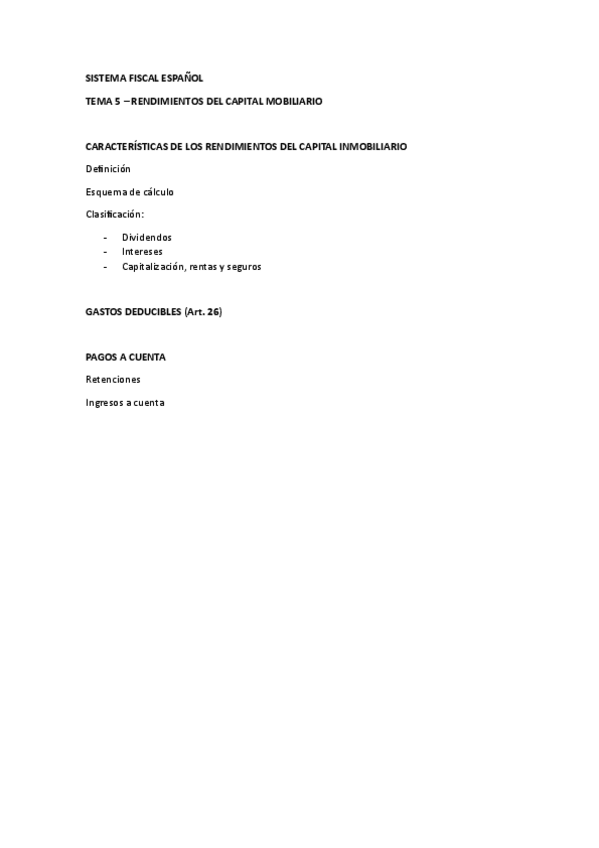 SISTEMA FISCAL ESPAÑOL

TEMA 5 – RENDIMIENTOS DEL CAPITAL MOBILIARIO

CARACTERÍSTICAS DE LOS RENDIMIENTOS DEL CAPITAL INMOBILIARIO

Definición

Esquema de cálculo

Clasificación:

- Dividendos
- Intereses
- Capitalización, rentas y seguros

GASTOS DEDUCIBLES (Art. 26)

PAGOS A CUENTA

Retenciones

Ingresos a cuenta